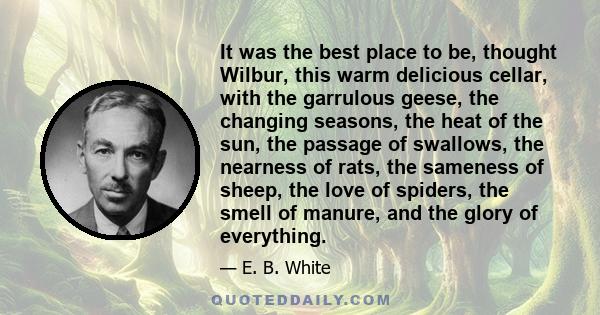 It was the best place to be, thought Wilbur, this warm delicious cellar, with the garrulous geese, the changing seasons, the heat of the sun, the passage of swallows, the nearness of rats, the sameness of sheep, the love of spiders, the smell of manure, and the glory of everything.

— E. B. White

QUOTEDDAILY.COM